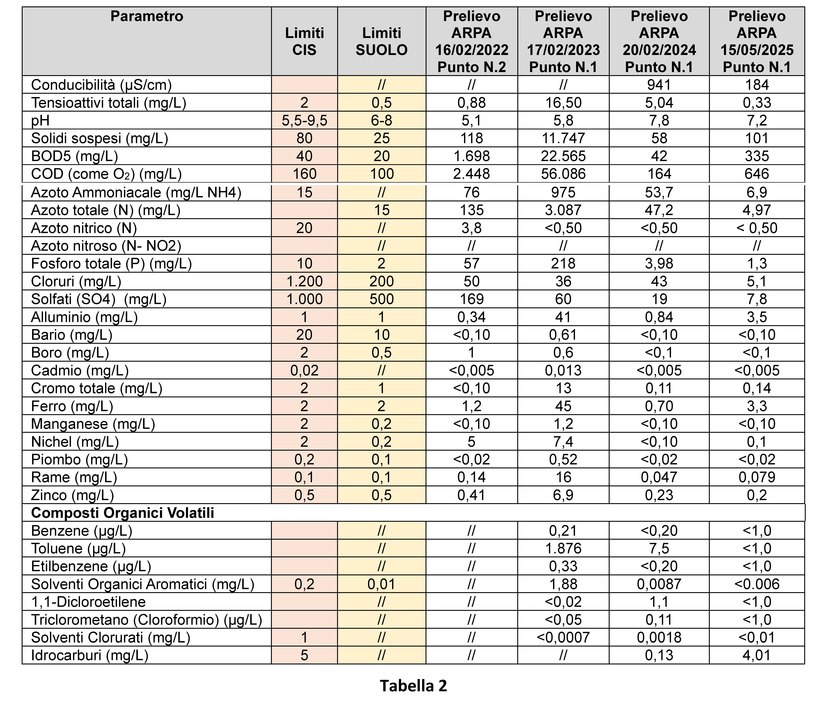 | Parametro | Limiti CIS | Limiti SUOLO | Prelievo ARPA 16/02/2022 Punto N.2 | Prelievo ARPA 17/02/2023 Punto N.1 | Prelievo ARPA 20/02/2024 Punto N.1 | Prelievo ARPA 15/05/2025 Punto N.1 |
|---|---|---|---|---|---|---|
| Conducibilità (µS/cm) |  | // | // | // | 941 | 184 |
| Tensioattivi totali (mg/L) | 2 | 0,5 | 0,88 | 16,50 | 5,04 | 0,33 |
| pH | 5,5-9,5 | 6-8 | 5,1 | 5,8 | 7,8 | 7,2 |
| Solidi sospesi (mg/L) | 80 | 25 | 118 | 11.747 | 58 | 101 |
| BOD5 (mg/L) | 40 | 20 | 1.698 | 22.565 | 42 | 335 |
| COD (come $O_2$) (mg/L) | 160 | 100 | 2.448 | 56.086 | 164 | 646 |
| Azoto Ammoniacale (mg/L NH4) | 15 | // | 76 | 975 | 53,7 | 6,9 |
| Azoto totale (N) (mg/L) |  | 15 | 135 | 3.087 | 47,2 | 4,97 |
| Azoto nitrico (N) | 20 | // | 3,8 | <0,50 | <0,50 | < 0,50 |
| Azoto nitroso (N- NO2) |  | // | // | // | // | // |
| Fosforo totale (P) (mg/L) | 10 | 2 | 57 | 218 | 3,98 | 1,3 |
| Cloruri (mg/L) | 1.200 | 200 | 50 | 36 | 43 | 5,1 |
| Solfati (SO4) (mg/L) | 1.000 | 500 | 169 | 60 | 19 | 7,8 |
| Alluminio (mg/L) | 1 | 1 | 0,34 | 41 | 0,84 | 3,5 |
| Bario (mg/L) | 20 | 10 | <0,10 | 0,61 | <0,10 | <0,10 |
| Boro (mg/L) | 2 | 0,5 | 1 | 0,6 | <0,1 | <0,1 |
| Cadmio (mg/L) | 0,02 | // | <0,005 | 0,013 | <0,005 | <0,005 |
| Cromo totale (mg/L) | 2 | 1 | <0,10 | 13 | 0,11 | 0,14 |
| Ferro (mg/L) | 2 | 2 | 1,2 | 45 | 0,70 | 3,3 |
| Manganese (mg/L) | 2 | 0,2 | <0,10 | 1,2 | <0,10 | <0,10 |
| Nichel (mg/L) | 2 | 0,2 | 5 | 7,4 | <0,10 | 0,1 |
| Piombo (mg/L) | 0,2 | 0,1 | <0,02 | 0,52 | <0,02 | <0,02 |
| Rame (mg/L) | 0,1 | 0,1 | 0,14 | 16 | 0,047 | 0,079 |
| Zinco (mg/L) | 0,5 | 0,5 | 0,41 | 6,9 | 0,23 | 0,2 |
| Composti Organici Volatili |  |  |  |  |  |  |
| Benzene (µg/L) |  | // | // | 0,21 | <0,20 | <1,0 |
| Toluene (µg/L) |  | // | // | 1.876 | 7,5 | <1,0 |
| Etilbenzene (µg/L) |  | // | // | 0,33 | <0,20 | <1,0 |
| Solventi Organici Aromatici (mg/L) | 0,2 | 0,01 | // | 1,88 | 0,0087 | <0.006 |
| 1,1-Dicloroetilene |  | // | // | <0,02 | 1,1 | <1,0 |
| Triclorometano (Cloroformio) (µg/L) |  | // | // | <0,05 | 0,11 | <1,0 |
| Solventi Clorurati (mg/L) | 1 | // | // | <0,0007 | 0,0018 | <0,01 |
| Idrocarburi (mg/L) | 5 | // | // | // | 0,13 | 4,01 |

Tabella 2